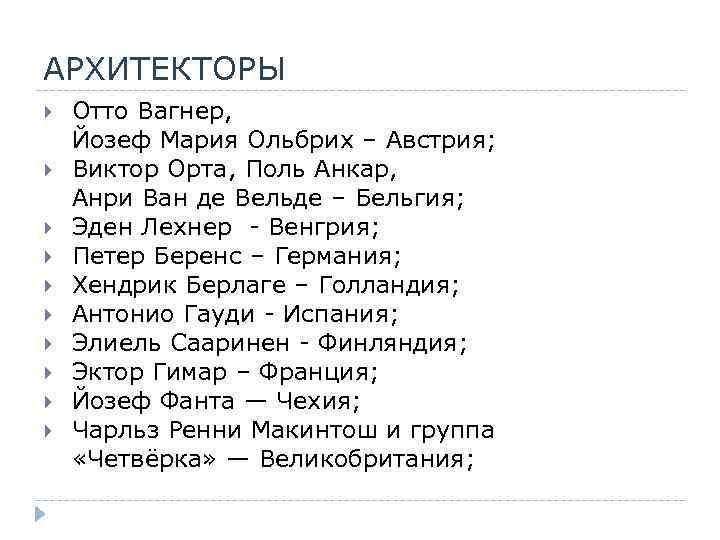 АРХИТЕКТОРЫ

Отто Вагнер, Йозеф Мария Ольбрих – Австрия;
Виктор Орта, Поль Анкар, Анри Ван де Вельде – Бельгия;
Эден Лехнер - Венгрия;
Петер Беренс – Германия;
Хендрик Берлаге – Голландия;
Антонио Гауди - Испания;
Элиель Сааринен - Финляндия;
Эктор Гимар – Франция;
Йозеф Фанта — Чехия;
Чарльз Ренни Макинтош и группа «Четвёрка» — Великобритания;